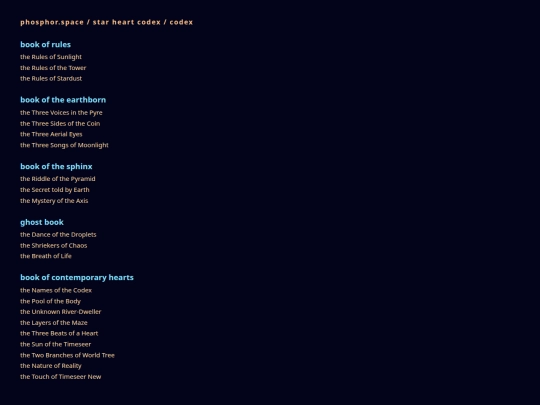 phosphor.space / star heart codex / codex

book of rules
the Rules of Sunlight
the Rules of the Tower
the Rules of Stardust

book of the earthborn
the Three Voices in the Pyre
the Three Sides of the Coin
the Three Aerial Eyes
the Three Songs of Moonlight

book of the sphinx
the Riddle of the Pyramid
the Secret told by Earth
the Mystery of the Axis

ghost book
the Dance of the Droplets
the Shriekers of Chaos
the Breath of Life

book of contemporary hearts
the Names of the Codex
the Pool of the Body
the Unknown River-Dweller
the Layers of the Maze
the Three Beats of a Heart
the Sun of the Timeseer
the Two Branches of World Tree
the Nature of Reality
the Touch of Timeseer New